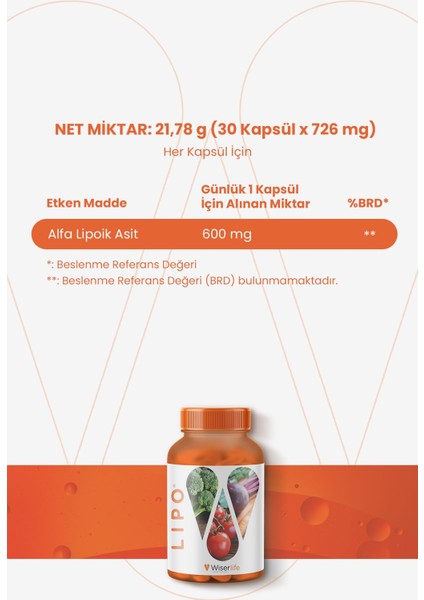 NET MİKTAR: 21,78 g (30 Kapsül x 726 mg)

Her Kapsül İçin

| Etken Madde | Günlük 1 Kapsül İçin Alınan Miktar | %BRD* |
|---|---|---|
| Alfa Lipoik Asit | 600 mg | ** |

*: Beslenme Referans Değeri

**: Beslenme Referans Değeri (BRD) bulunmamaktadır.

LIPO

Wiserlife